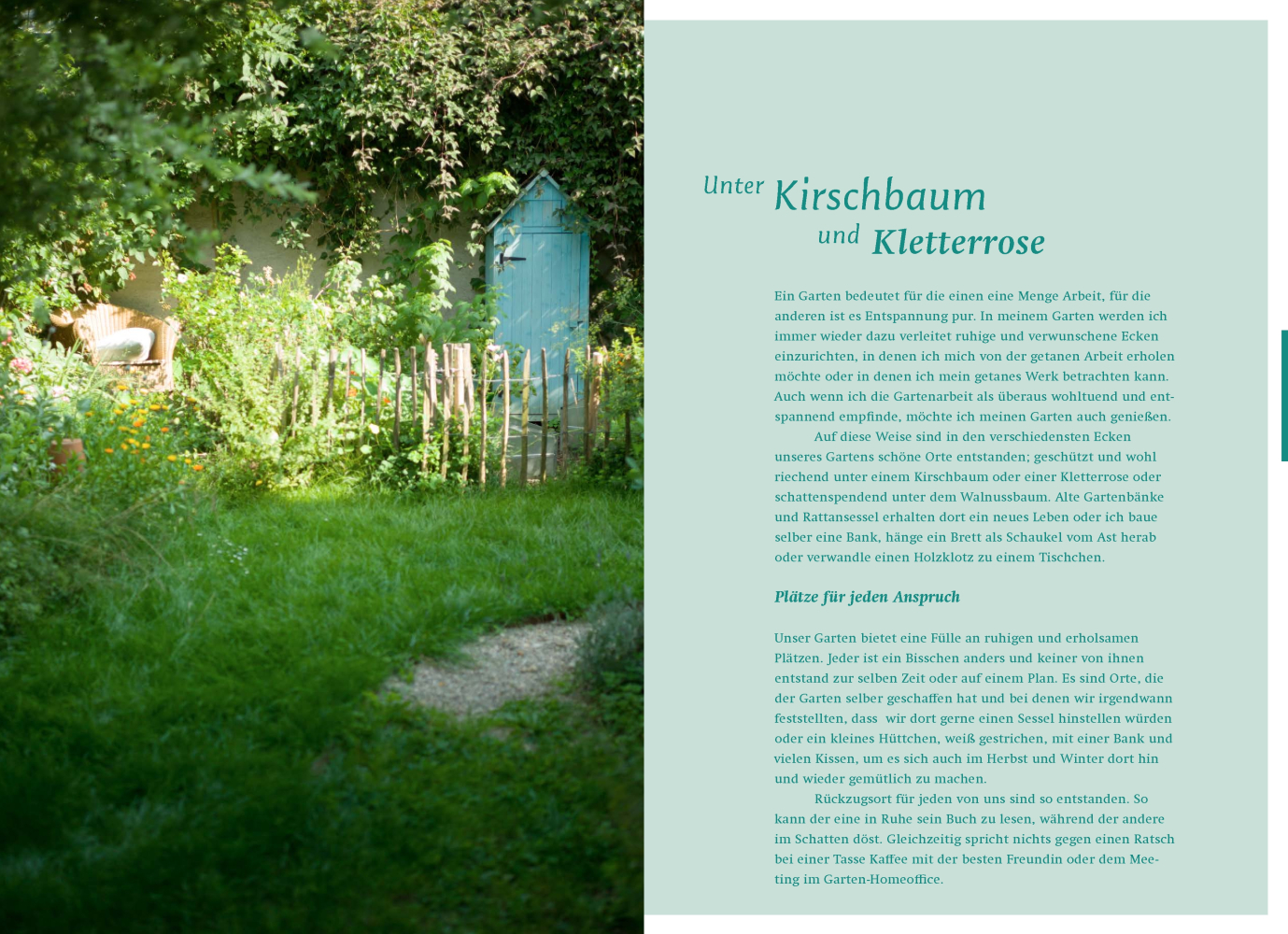 Unter Kirschbaum und Kletterrose

Ein Garten bedeutet für die einen eine Menge Arbeit, für die anderen ist es Entspannung pur. In meinem Garten werden ich immer wieder dazu verleitet ruhige und verwunschene Ecken einzurichten, in denen ich mich von der getanen Arbeit erholen möchte oder in denen ich mein getanes Werk betrachten kann. Auch wenn ich die Gartenarbeit als überaus wohltuend und entspannend empfinde, möchte ich meinen Garten auch genießen.

Auf diese Weise sind in den verschiedensten Ecken unseres Gartens schöne Orte entstanden; geschützt und wohl riechend unter einem Kirschbaum oder einer Kletterrose oder schattenspendend unter dem Walnussbaum. Alte Gartenbänke und Rattansessel erhalten dort ein neues Leben oder ich baue selber eine Bank, hänge ein Brett als Schaukel vom Ast herab oder verwandle einen Holzklotz zu einem Tischchen.

Plätze für jeden Anspruch

Unser Garten bietet eine Fülle an ruhigen und erholsamen Plätzen. Jeder ist ein Bisschen anders und keiner von ihnen entstand zur selben Zeit oder auf einem Plan. Es sind Orte, die der Garten selber geschaffen hat und bei denen wir irgendwann feststellten, dass wir dort gerne einen Sessel hinstellen würden oder ein kleines Hüttchen, weiß gestrichen, mit einer Bank und vielen Kissen, um es sich auch im Herbst und Winter dort hin und wieder gemütlich zu machen.

Rückzugsort für jeden von uns sind so entstanden. So kann der eine in Ruhe sein Buch zu lesen, während der andere im Schatten döst. Gleichzeitig spricht nichts gegen einen Ratsch bei einer Tasse Kaffee mit der besten Freundin oder dem Meeting im Garten-Homeoffice.